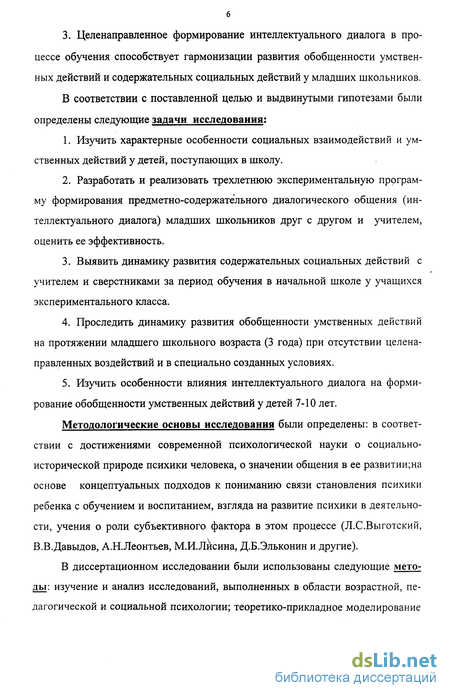 6

3. Целенаправленное формирование интеллектуального диалога в процессе обучения способствует гармонизации развития обобщенности умственных действий и содержательных социальных действий у младших школьников.

В соответствии с поставленной целью и выдвинутыми гипотезами были определены следующие задачи исследования:

1. Изучить характерные особенности социальных взаимодействий и умственных действий у детей, поступающих в школу.

2. Разработать и реализовать трехлетнюю экспериментальную программу формирования предметно-содержательного диалогического общения (интеллектуального диалога) младших школьников друг с другом и учителем, оценить ее эффективность.

3. Выявить динамику развития содержательных социальных действий с учителем и сверстниками за период обучения в начальной школе у учащихся экспериментального класса.

4. Проследить динамику развития обобщенности умственных действий на протяжении младшего школьного возраста (3 года) при отсутствии целенаправленных воздействий и в специально созданных условиях.

5. Изучить особенности влияния интеллектуального диалога на формирование обобщенности умственных действий у детей 7-10 лет.

Методологические основы исследования были определены: в соответствии с достижениями современной психологической науки о социально-исторической природе психики человека, о значении общения в ее развитии;на основе концептуальных подходов к пониманию связи становления психики ребенка с обучением и воспитанием, взгляда на развитие психики в деятельности, учения о роли субъективного фактора в этом процессе (Л.С.Выготский, В.В.Давыдов, А.Н.Леонтьев, М.И.Лисина, Д.Б.Эльконин и другие).

В диссертационном исследовании были использованы следующие методы: изучение и анализ исследований, выполненных в области возрастной, педагогической и социальной психологии; теоретико-прикладное моделирование

dsLib.net
библиотека диссертаций